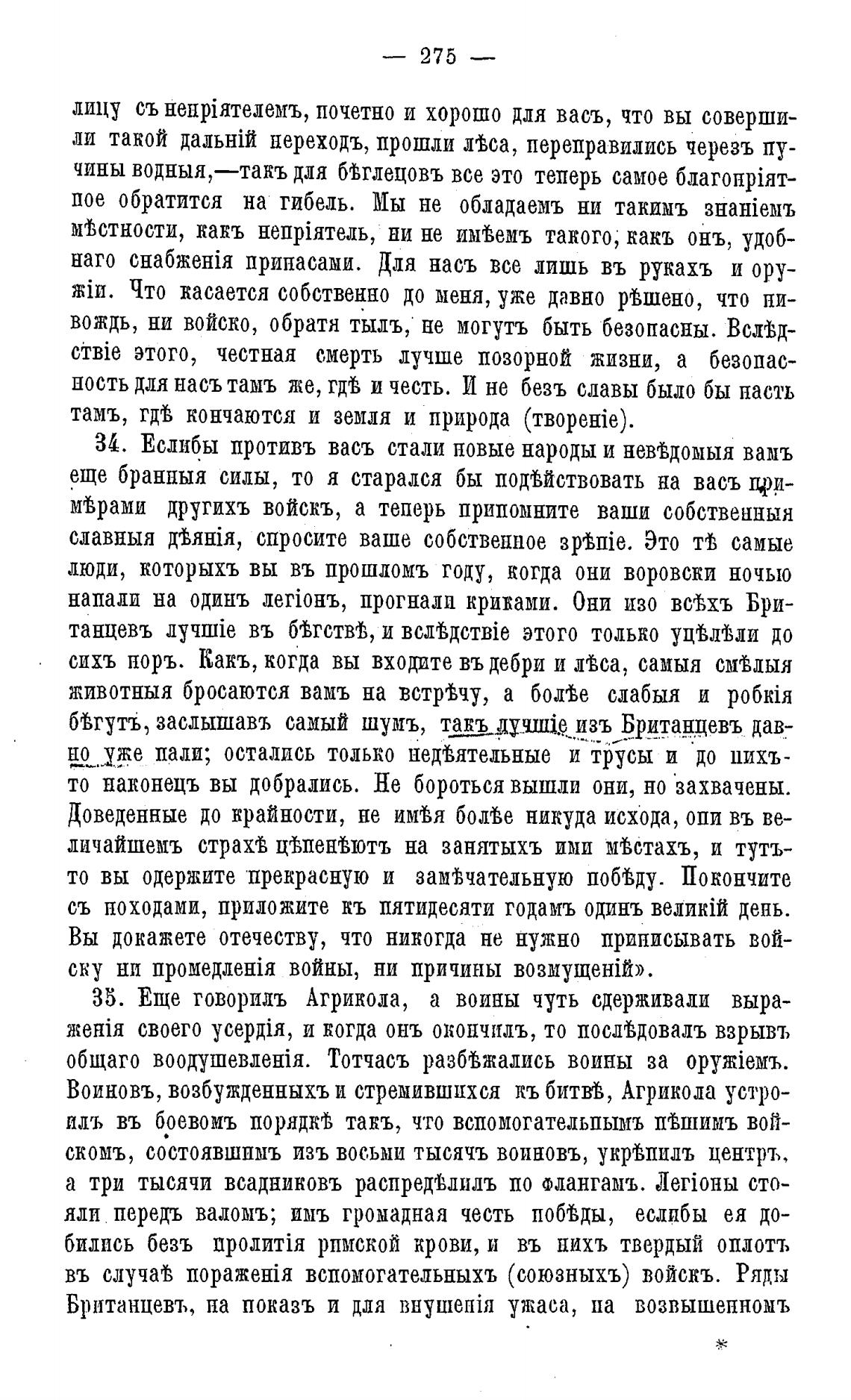 — 275 —

лицу съ непріятелемъ, почетно и хорошо для васъ, что вы совершили такой дальній переходъ, прошли лѣса, переправились черезъ пучины водныя,—такъ для бѣглецовъ все это теперь самое благопріятное обратится на гибель. Мы не обладаемъ ни такимъ знаніемъ мѣстности, какъ непріятель, ни не имѣемъ такого, какъ онъ, удобнаго снабженія припасами. Для насъ все лишь въ рукахъ и оружіи. Что касается собственно до меня, уже давно рѣшено, что ни вождь, ни войско, обратя тылъ, не могутъ быть безопасны. Вслѣдствіе этого, честная смерть лучше позорной жизни, а безопасность для насъ тамъ же, гдѣ и честь. И не безъ славы было бы пасть тамъ, гдѣ кончаются и земля и природа (твореніе).

34. Еслибы противъ васъ стали новые народы и невѣдомыя вамъ еще бранныя силы, то я старался бы подѣйствовать на васъ примѣрами другихъ войскъ, а теперь припомните ваши собственныя славныя дѣянія, спросите ваше собственное зрѣніе. Это тѣ самые люди, которыхъ вы въ прошломъ году, когда они воровски ночью напали на одинъ легіонъ, прогнали криками. Они изо всѣхъ Британцевъ лучшіе въ бѣгствѣ, и вслѣдствіе этого только уцѣлѣли до сихъ поръ. Какъ, когда вы входите въ дебри и лѣса, самыя смѣлыя животныя бросаются вамъ на встрѣчу, а болѣе слабыя и робкія бѣгутъ, заслышавъ самый шумъ, такъ лучшіе изъ Британцевъ давно уже пали; остались только недѣятельные и трусы и до нихъ-то наконецъ вы добрались. Не бороться вышли они, но захвачены. Доведенные до крайности, не имѣя болѣе никуда исхода, они въ величайшемъ страхѣ цѣпенѣютъ на занятыхъ ими мѣстахъ, и тутъ-то вы одержите прекрасную и замѣчательную побѣду. Покончите съ походами, приложите къ пятидесяти годамъ одинъ великій день. Вы докажете отечеству, что никогда не нужно приписывать войску ни промедленія войны, ни причины возмущеній».

35. Еще говорилъ Агрикола, а воины чуть сдерживали выраженія своего усердія, и когда онъ окончилъ, то послѣдовалъ взрывъ общаго воодушевленія. Тотчасъ разбѣжались воины за оружіемъ. Воиновъ, возбужденныхъ и стремившихся къ битвѣ, Агрикола устроилъ въ боевомъ порядкѣ такъ, что вспомогательнымъ пѣшимъ войскомъ, состоявшимъ изъ восьми тысячъ воиновъ, укрѣпилъ центръ, а три тысячи всадниковъ распредѣлилъ по флангамъ. Легіоны стояли передъ валомъ; имъ громадная честь побѣды, еслибы ея добились безъ пролитія римской крови, и въ нихъ твердый оплотъ въ случаѣ пораженія вспомогательныхъ (союзныхъ) войскъ. Ряды Британцевъ, на показъ и для внушенія ужаса, на возвышенномъ

*